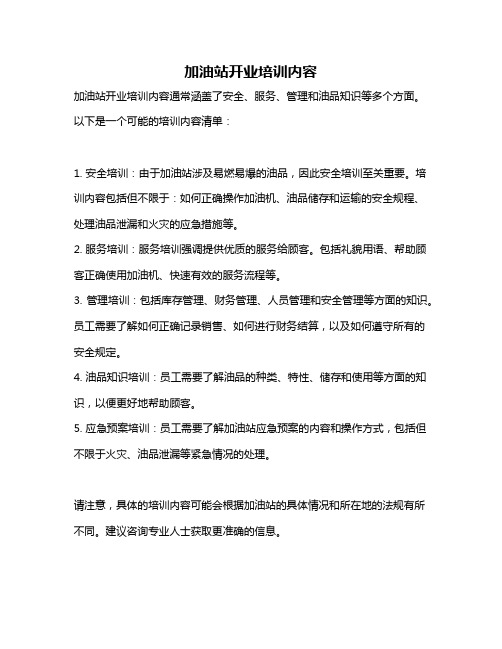 加油站开业培训内容

加油站开业培训内容通常涵盖了安全、服务、管理和油品知识等多个方面。以下是一个可能的培训内容清单：

1. 安全培训：由于加油站涉及易燃易爆的油品，因此安全培训至关重要。培训内容包括但不限于：如何正确操作加油机、油品储存和运输的安全规程、处理油品泄漏和火灾的应急措施等。
2. 服务培训：服务培训强调提供优质的服务给顾客。包括礼貌用语、帮助顾客正确使用加油机、快速有效的服务流程等。
3. 管理培训：包括库存管理、财务管理、人员管理和安全管理等方面的知识。员工需要了解如何正确记录销售、如何进行财务结算，以及如何遵守所有的安全规定。
4. 油品知识培训：员工需要了解油品的种类、特性、储存和使用等方面的知识，以便更好地帮助顾客。
5. 应急预案培训：员工需要了解加油站应急预案的内容和操作方式，包括但不限于火灾、油品泄漏等紧急情况的处理。

请注意，具体的培训内容可能会根据加油站的具体情况和所在地的法规有所不同。建议咨询专业人士获取更准确的信息。